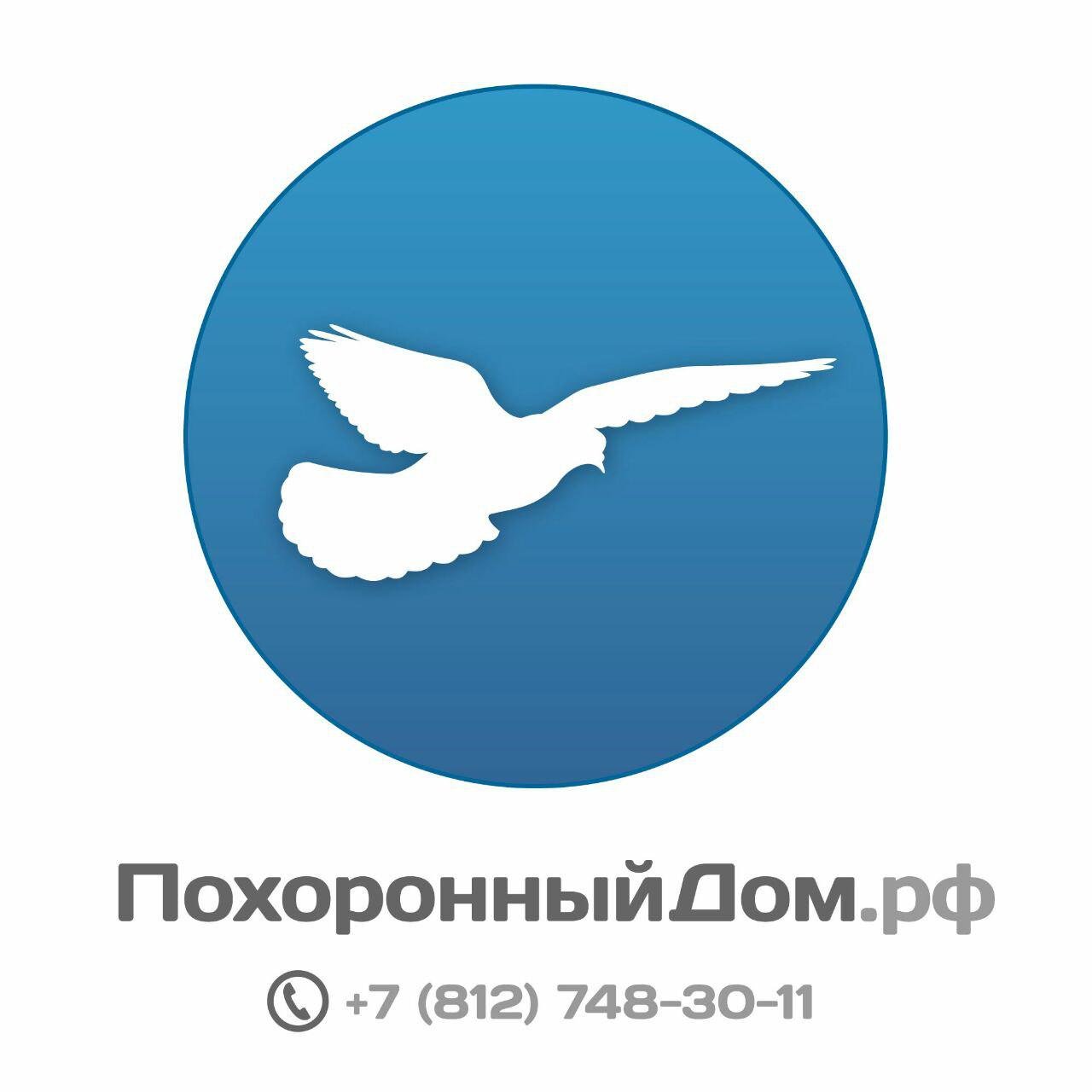 ПохоронныйДом.рф

+7 (812) 748-30-11